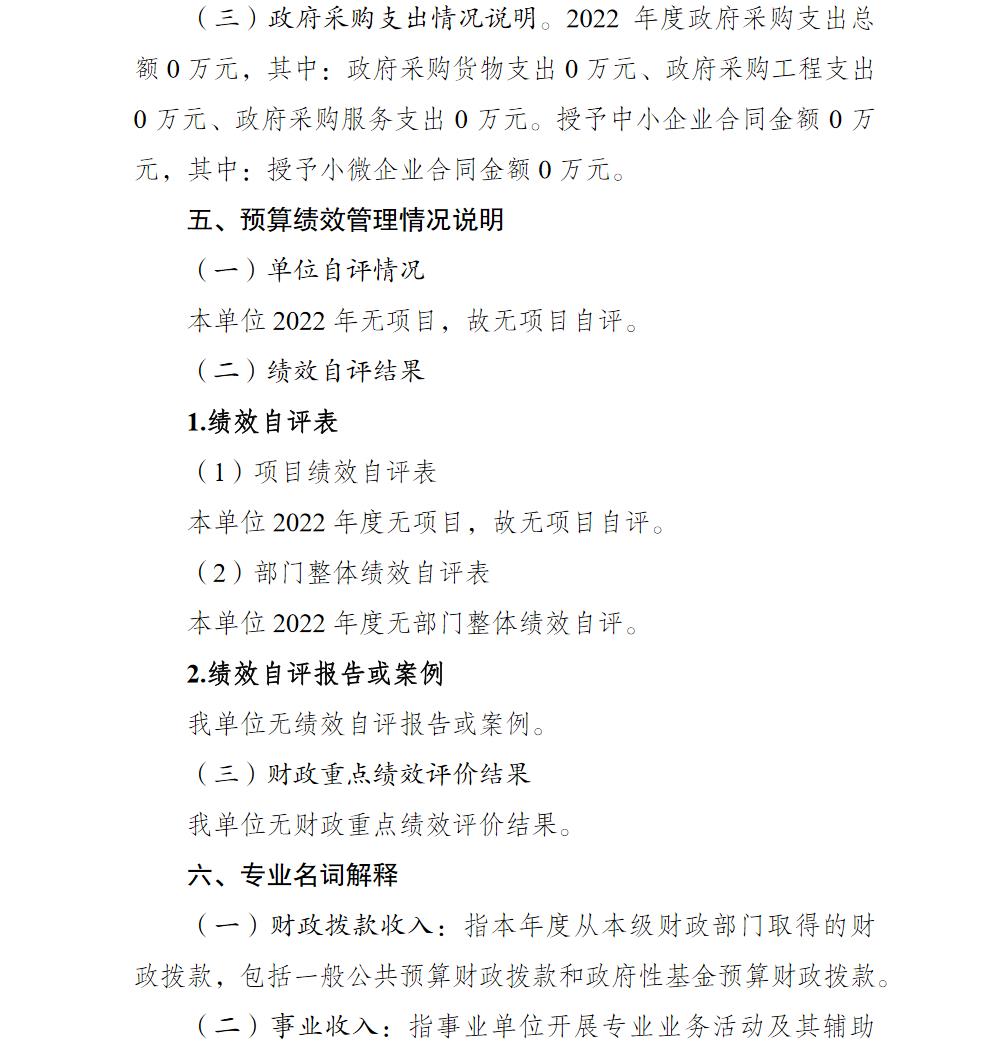 （三）政府采购支出情况说明。2022 年度政府采购支出总额 0 万元，其中：政府采购货物支出 0 万元、政府采购工程支出 0 万元、政府采购服务支出 0 万元。授予中小企业合同金额 0 万元，其中：授予小微企业合同金额 0 万元。

五、预算绩效管理情况说明

（一）单位自评情况

本单位 2022 年无项目，故无项目自评。

（二）绩效自评结果

1.绩效自评表

（1）项目绩效自评表

本单位 2022 年度无项目，故无项目自评。

（2）部门整体绩效自评表

本单位 2022 年度无部门整体绩效自评。

2.绩效自评报告或案例

我单位无绩效自评报告或案例。

（三）财政重点绩效评价结果

我单位无财政重点绩效评价结果。

六、专业名词解释

（一）财政拨款收入：指本年度从本级财政部门取得的财政拨款，包括一般公共预算财政拨款和政府性基金预算财政拨款。

（二）事业收入：指事业单位开展专业业务活动及其辅助